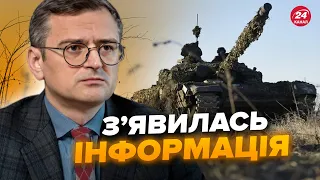 24 КАНАЛ

З'ЯВИЛАСЬ ІНФОРМАЦІЯ